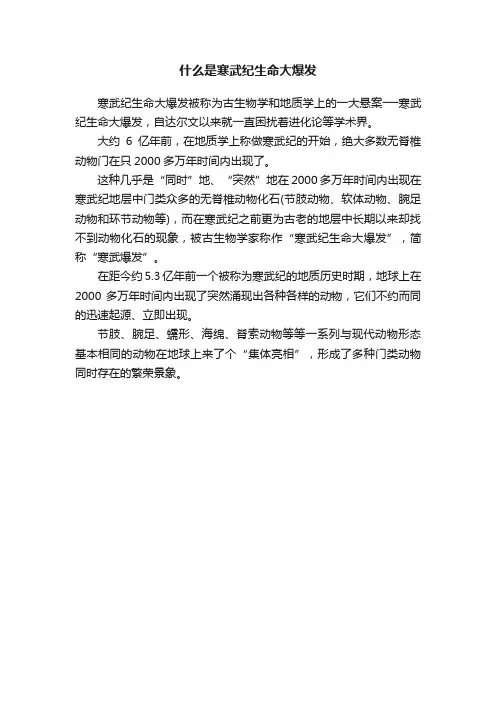 什么是寒武纪生命大爆发

寒武纪生命大爆发被称为古生物学和地质学上的一大悬案—寒武纪生命大爆发，自达尔文以来就一直困扰着进化论等学术界。

大约 6 亿年前，在地质学上称做寒武纪的开始，绝大多数无脊椎动物门在只 2000 多万年时间内出现了。

这种几乎是“同时”地、“突然”地在 2000 多万年时间内出现在寒武纪地层中门类众多的无脊椎动物化石(节肢动物、软体动物、腕足动物和环节动物等)，而在寒武纪之前更为古老的地层中长期以来却找不到动物化石的现象，被古生物学家称作“寒武纪生命大爆发”，简称“寒武爆发”。

在距今约 5.3 亿年前一个被称为寒武纪的地质历史时期，地球上在 2000 多万年时间内出现了突然涌现出各种各样的动物，它们不约而同的迅速起源、立即出现。

节肢、腕足、蠕形、海绵、脊索动物等等一系列与现代动物形态基本相同的动物在地球上来了个“集体亮相”，形成了多种门类动物同时存在的繁荣景象。